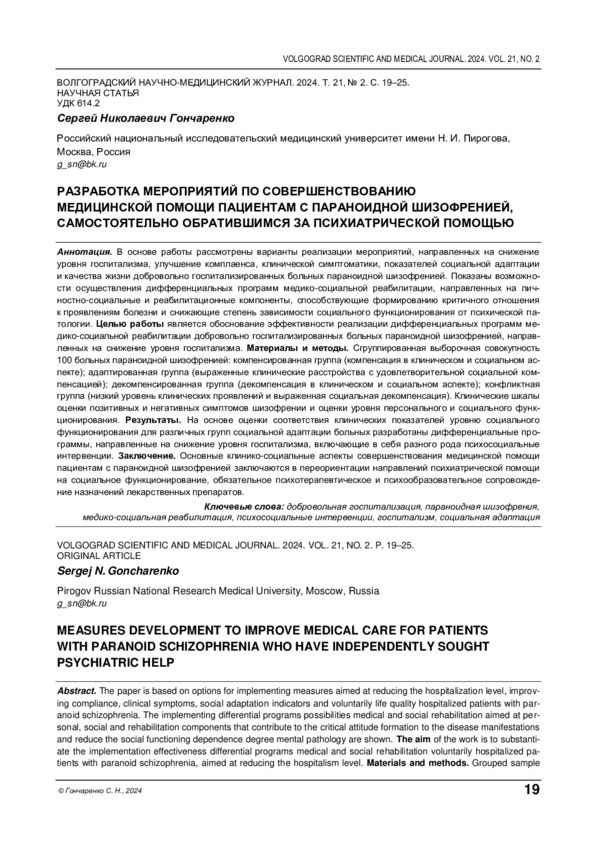 VOLGOGRAD SCIENTIFIC AND MEDICAL JOURNAL. 2024. VOL. 21, NO. 2

ВОЛГОГРАДСКИЙ НАУЧНО-МЕДИЦИНСКИЙ ЖУРНАЛ. 2024. Т. 21, № 2. С. 19–25.
НАУЧНАЯ СТАТЬЯ
УДК 614.2

Сергей Николаевич Гончаренко

Российский национальный исследовательский медицинский университет имени Н. И. Пирогова, Москва, Россия
g_sn@bk.ru

РАЗРАБОТКА МЕРОПРИЯТИЙ ПО СОВЕРШЕНСТВОВАНИЮ МЕДИЦИНСКОЙ ПОМОЩИ ПАЦИЕНТАМ С ПАРАНОИДНОЙ ШИЗОФРЕНИЕЙ, САМОСТОЯТЕЛЬНО ОБРАТИВШИМСЯ ЗА ПСИХИАТРИЧЕСКОЙ ПОМОЩЬЮ

Аннотация. В основе работы рассмотрены варианты реализации мероприятий, направленных на снижение уровня госпитализма, улучшение комплаенса, клинической симптоматики, показателей социальной адаптации и качества жизни добровольно госпитализированных больных параноидной шизофренией. Показаны возможности осуществления дифференциальных программ медико-социальной реабилитации, направленных на личностно-социальные и реабилитационные компоненты, способствующие формированию критичного отношения к проявлениям болезни и снижающие степень зависимости социального функционирования от психической патологии. Целью работы является обоснование эффективности реализации дифференциальных программ медико-социальной реабилитации добровольно госпитализированных больных параноидной шизофренией, направленных на снижение уровня госпитализма. Материалы и методы. Сгруппированная выборочная совокупность 100 больных параноидной шизофренией: компенсированная группа (компенсация в клиническом и социальном аспекте); адаптированная группа (выраженные клинические расстройства с удовлетворительной социальной компенсацией); декомпенсированная группа (декомпенсация в клиническом и социальном аспекте); конфликтная группа (низкий уровень клинических проявлений и выраженная социальная декомпенсация). Клинические шкалы оценки позитивных и негативных симптомов шизофрении и оценки уровня персонального и социального функционирования. Результаты. На основе оценки соответствия клинических показателей уровню социального функционирования для различных групп социальной адаптации больных разработаны дифференциальные программы, направленные на снижение уровня госпитализма, включающие в себя разного рода психосоциальные интервенции. Заключение. Основные клинико-социальные аспекты совершенствования медицинской помощи пациентам с параноидной шизофренией заключаются в переориентации направлений психиатрической помощи на социальное функционирование, обязательное психотерапевтическое и психообразовательное сопровождение назначений лекарственных препаратов.

Ключевые слова: добровольная госпитализация, параноидная шизофрения, медико-социальная реабилитация, психосоциальные интервенции, госпитализм, социальная адаптация

VOLGOGRAD SCIENTIFIC AND MEDICAL JOURNAL. 2024. VOL. 21, NO. 2. P. 19–25.
ORIGINAL ARTICLE

Sergej N. Goncharenko

Pirogov Russian National Research Medical University, Moscow, Russia
g_sn@bk.ru

MEASURES DEVELOPMENT TO IMPROVE MEDICAL CARE FOR PATIENTS WITH PARANOID SCHIZOPHRENIA WHO HAVE INDEPENDENTLY SOUGHT PSYCHIATRIC HELP

Abstract. The paper is based on options for implementing measures aimed at reducing the hospitalization level, improving compliance, clinical symptoms, social adaptation indicators and voluntarily life quality hospitalized patients with paranoid schizophrenia. The implementing differential programs possibilities medical and social rehabilitation aimed at personal, social and rehabilitation components that contribute to the critical attitude formation to the disease manifestations and reduce the social functioning dependence degree mental pathology are shown. The aim of the work is to substantiate the implementation effectiveness differential programs medical and social rehabilitation voluntarily hospitalized patients with paranoid schizophrenia, aimed at reducing the hospitalism level. Materials and methods. Grouped sample

© Гончаренко С. Н., 2024

19